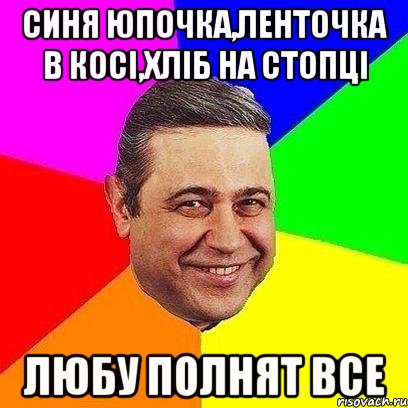 СИНЯ ЮПОЧКА,ЛЕНТОЧКА В КОСІ,ХЛІБ НА СТОПЦІ

ЛЮБУ ПОЛНЯТ ВСЕ

risovach.ru